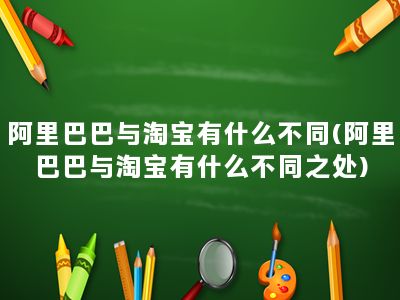 阿里巴巴与淘宝有什么不同(阿里巴巴与淘宝有什么不同之处)